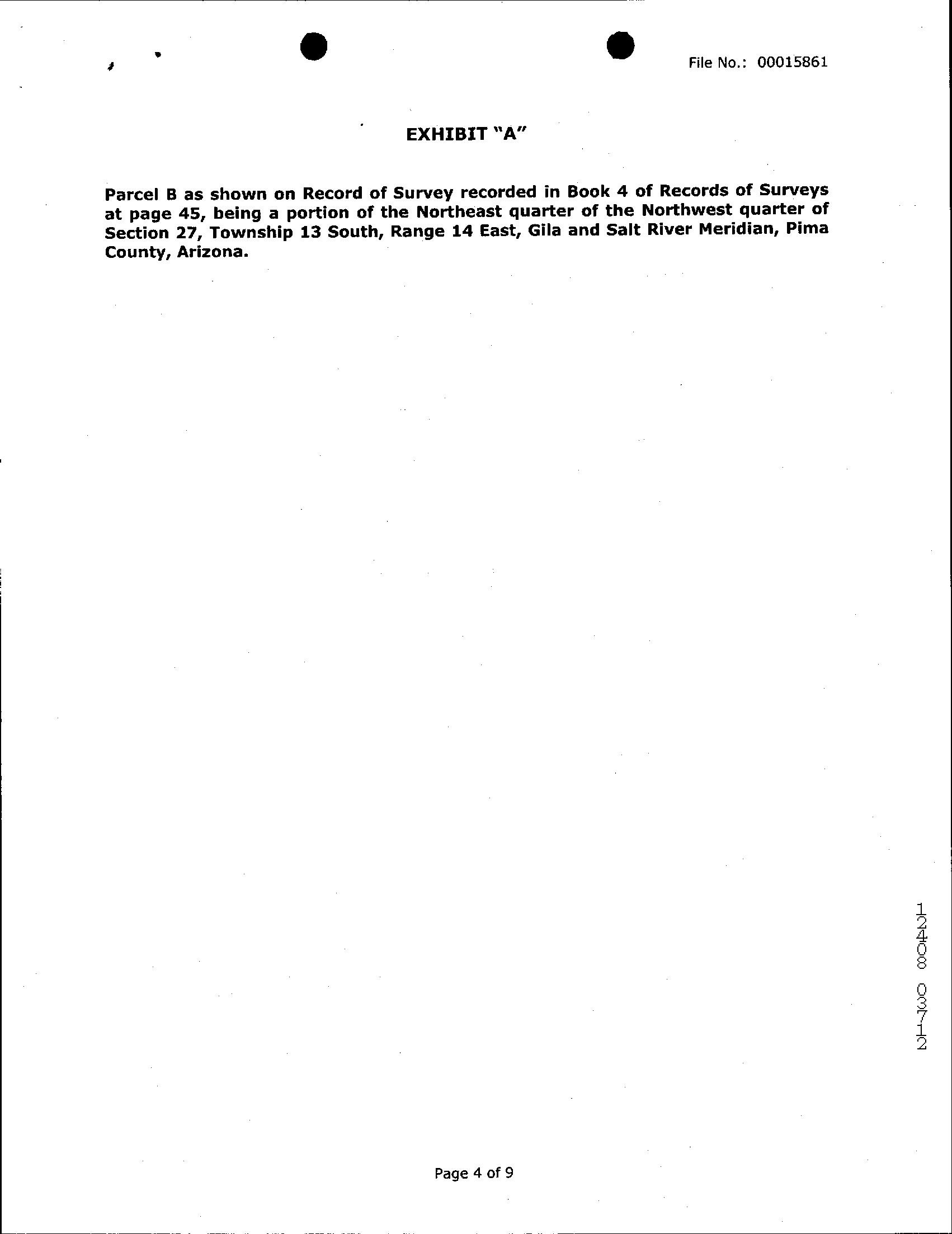 File No.: 00015861

EXHIBIT "A"

Parcel B as shown on Record of Survey recorded in Book 4 of Records of Surveys at page 45, being a portion of the Northeast quarter of the Northwest quarter of Section 27, Township 13 South, Range 14 East, Gila and Salt River Meridian, Pima County, Arizona.

12408 03712

Page 4 of 9